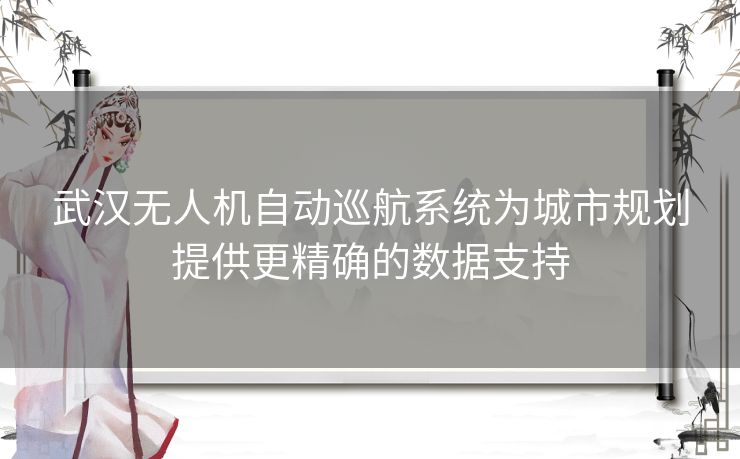 武汉无人机自动巡航系统为城市规划提供更精确的数据支持